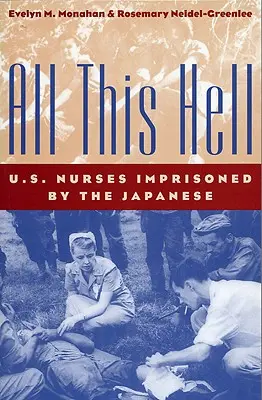 Evelyn M. Monahan & Rosemary Neidel-Greenlee

All This Hell

U.S. NURSES IMPRISONED BY THE JAPANESE